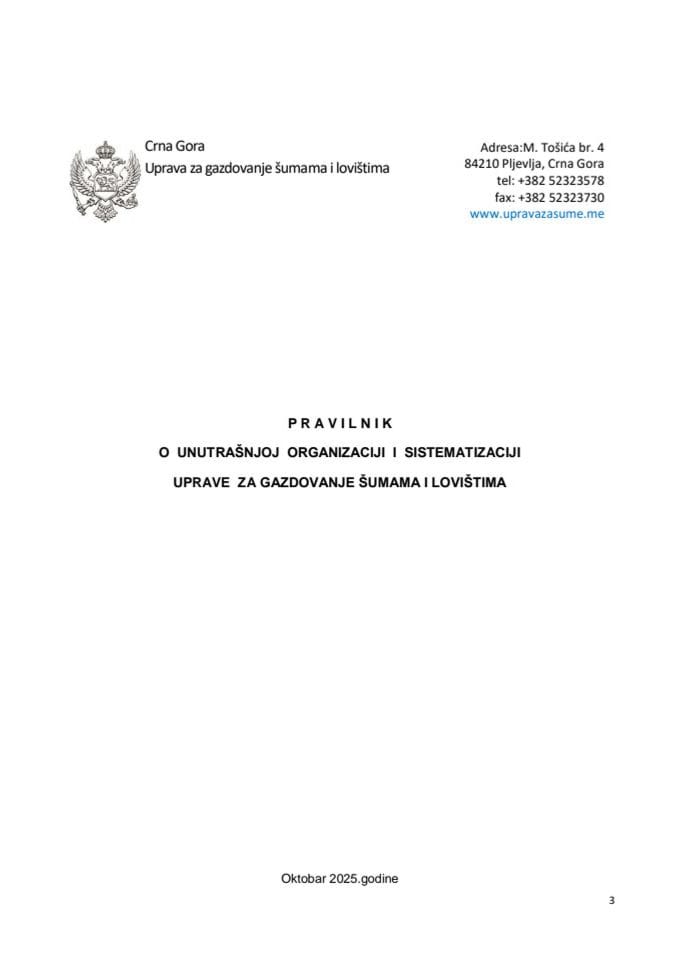 Crna Gora
Uprava za gazdovanje šumama i lovištima

Adresa:M. Tošića br. 4
84210 Pljevlja, Crna Gora
tel: +382 52323578
fax: +382 52323730
www.upravazasume.me

P R A V I L N I K

O UNUTRAŠNJOJ ORGANIZACIJI I SISTEMATIZACIJI

UPRAVE ZA GAZDOVANJE ŠUMAMA I LOVIŠTIMA

Oktobar 2025.godine

3